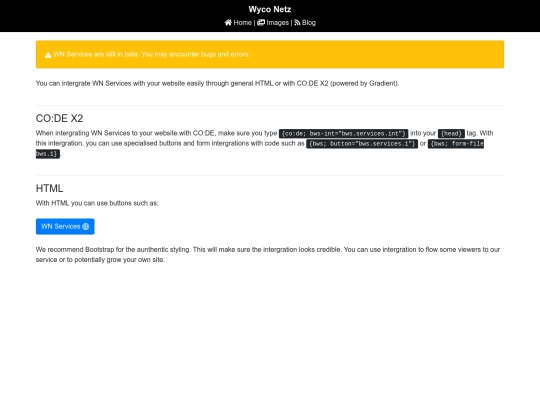 Wyco Netz

Home | Images | Blog

WN Services are still in beta. You may encounter bugs and errors.

You can intergrate WN Services with your website easily through general HTML or with CO:DE X2 (powered by Gradient).

CO:DE X2

When intergrating WN Services to your website with CO:DE, make sure you type {co:de; bws-int="bws.services.int"} into your {head} tag. With this intergration, you can use specialised buttons and form intergrations with code such as {bws; button="bws.services.1"} or {bws; form-file bws.1}.

HTML

With HTML you can use buttons such as:

WN Services

We recommend Bootstrap for the aunthentic styling. This will make sure the intergration looks credible. You can use intergration to flow some viewers to our service or to potentially grow your own site.